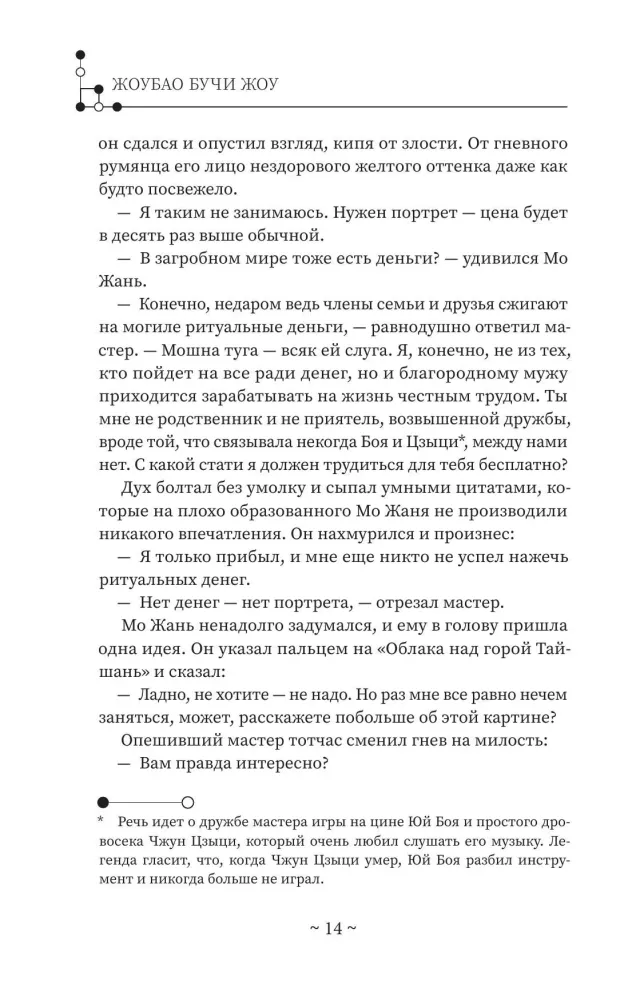 ЖОУБАО БУЧИ ЖОУ

он сдался и опустил взгляд, кипя от злости. От гневного румянца его лицо нездорового желтого оттенка даже как будто посвежело.

— Я таким не занимаюсь. Нужен портрет — цена будет в десять раз выше обычной.

— В загробном мире тоже есть деньги? — удивился Мо Жань.

— Конечно, недаром ведь члены семьи и друзья сжигают на могиле ритуальные деньги, — равнодушно ответил мастер. — Мошна туга — всяк ей слуга. Я, конечно, не из тех, кто пойдет на все ради денег, но и благородному мужу приходится зарабатывать на жизнь честным трудом. Ты мне не родственник и не приятель, возвышенной дружбы, вроде той, что связывала некогда Боя и Цзыци*, между нами нет. С какой стати я должен трудиться для тебя бесплатно?

Дух болтал без умолку и сыпал умными цитатами, которые на плохо образованного Мо Жаня не производили никакого впечатления. Он нахмурился и произнес:

— Я только прибыл, и мне еще никто не успел нажечь ритуальных денег.

— Нет денег — нет портрета, — отрезал мастер.

Мо Жань ненадолго задумался, и ему в голову пришла одна идея. Он указал пальцем на «Облака над горой Тайшань» и сказал:

— Ладно, не хотите — не надо. Но раз мне все равно нечем заняться, может, расскажете побольше об этой картине?

Опешивший мастер тотчас сменил гнев на милость:

— Вам правда интересно?

* Речь идет о дружбе мастера игры на цине Юй Боя и простого дровосека Чжун Цзыци, который очень любил слушать его музыку. Легенда гласит, что, когда Чжун Цзыци умер, Юй Боя разбил инструмент и никогда больше не играл.

~ 14 ~